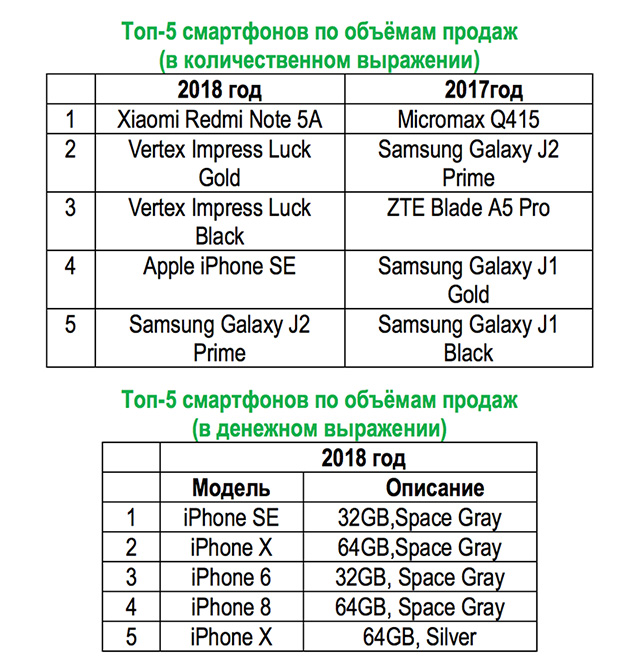 Топ-5 смартфонов по объёмам продаж (в количественном выражении)

|  | 2018 год | 2017год |
|---|---|---|
| 1 | Xiaomi Redmi Note 5A | Micromax Q415 |
| 2 | Vertex Impress Luck Gold | Samsung Galaxy J2 Prime |
| 3 | Vertex Impress Luck Black | ZTE Blade A5 Pro |
| 4 | Apple iPhone SE | Samsung Galaxy J1 Gold |
| 5 | Samsung Galaxy J2 Prime | Samsung Galaxy J1 Black |

Топ-5 смартфонов по объёмам продаж (в денежном выражении)

|  | 2018 год | |
|---|---|---|
|  | Модель | Описание |
| 1 | iPhone SE | 32GB,Space Gray |
| 2 | iPhone X | 64GB,Space Gray |
| 3 | iPhone 6 | 32GB, Space Gray |
| 4 | iPhone 8 | 64GB, Space Gray |
| 5 | iPhone X | 64GB, Silver |